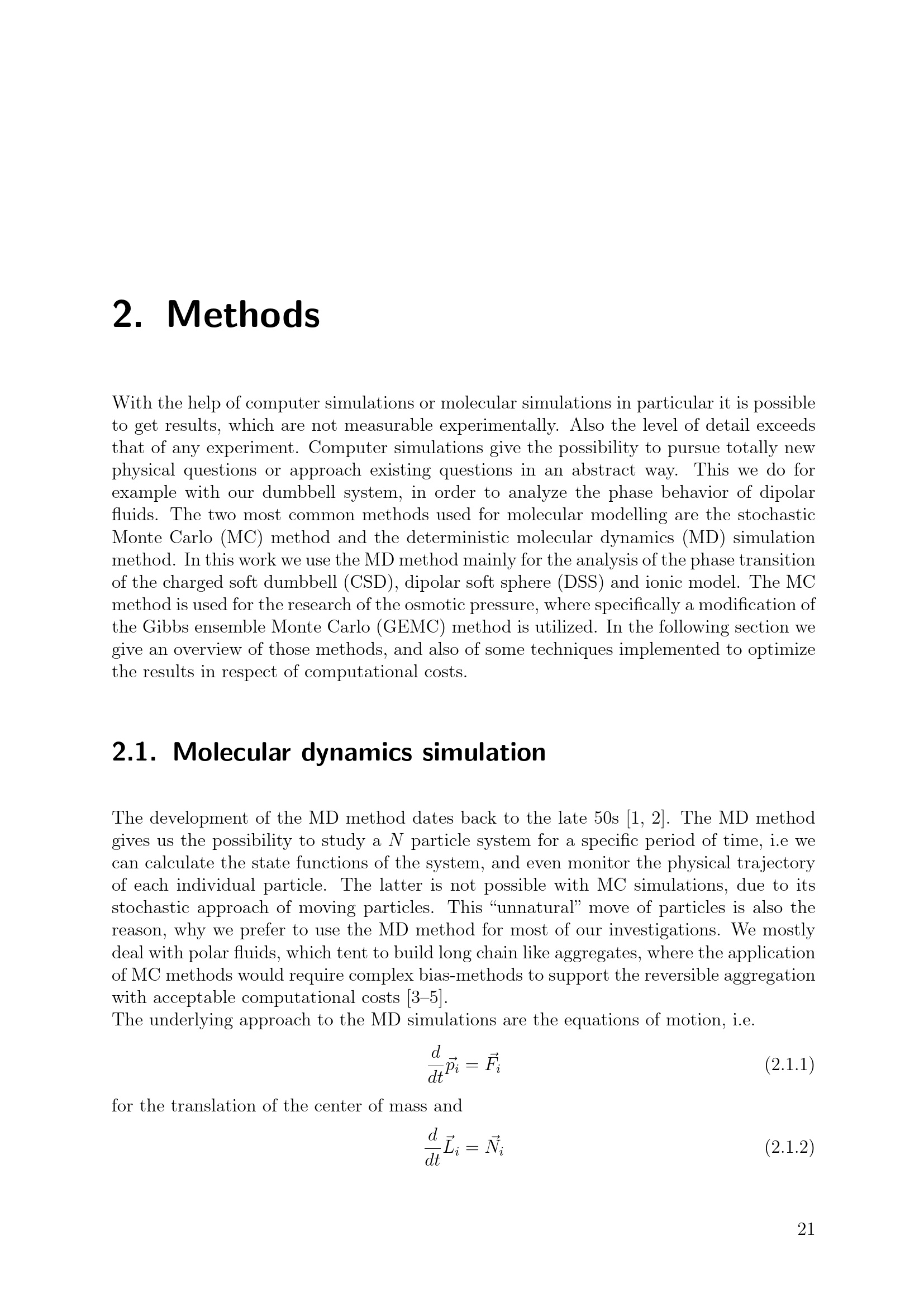 2. Methods

With the help of computer simulations or molecular simulations in particular it is possible to get results, which are not measurable experimentally. Also the level of detail exceeds that of any experiment. Computer simulations give the possibility to pursue totally new physical questions or approach existing questions in an abstract way. This we do for example with our dumbbell system, in order to analyze the phase behavior of dipolar fluids. The two most common methods used for molecular modelling are the stochastic Monte Carlo (MC) method and the deterministic molecular dynamics (MD) simulation method. In this work we use the MD method mainly for the analysis of the phase transition of the charged soft dumbbell (CSD), dipolar soft sphere (DSS) and ionic model. The MC method is used for the research of the osmotic pressure, where specifically a modification of the Gibbs ensemble Monte Carlo (GEMC) method is utilized. In the following section we give an overview of those methods, and also of some techniques implemented to optimize the results in respect of computational costs.

2.1. Molecular dynamics simulation

The development of the MD method dates back to the late 50s [1, 2]. The MD method gives us the possibility to study a $N$ particle system for a specific period of time, i.e we can calculate the state functions of the system, and even monitor the physical trajectory of each individual particle. The latter is not possible with MC simulations, due to its stochastic approach of moving particles. This "unnatural" move of particles is also the reason, why we prefer to use the MD method for most of our investigations. We mostly deal with polar fluids, which tent to build long chain like aggregates, where the application of MC methods would require complex bias-methods to support the reversible aggregation with acceptable computational costs [3–5].
The underlying approach to the MD simulations are the equations of motion, i.e.

$\frac{d}{dt}\vec{p}_i = \vec{F}_i$ (2.1.1)

for the translation of the center of mass and

$\frac{d}{dt}\vec{L}_i = \vec{N}_i$ (2.1.2)

21